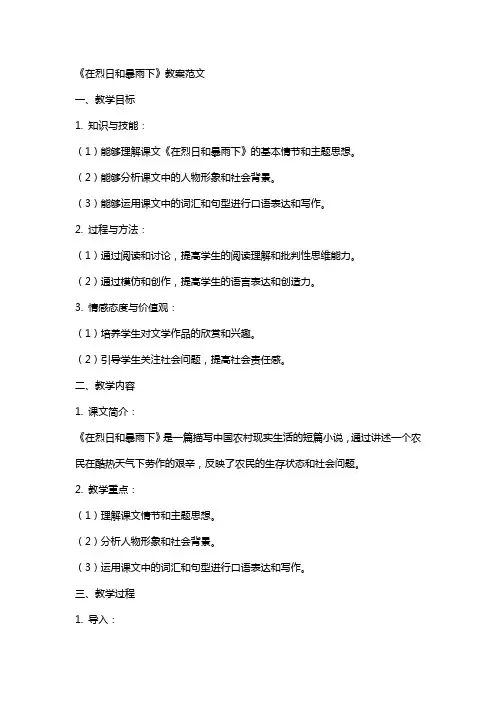 《在烈日和暴雨下》教案范文

一、教学目标

1. 知识与技能：

（1）能够理解课文《在烈日和暴雨下》的基本情节和主题思想。

（2）能够分析课文中的人物形象和社会背景。

（3）能够运用课文中的词汇和句型进行口语表达和写作。

2. 过程与方法：

（1）通过阅读和讨论，提高学生的阅读理解和批判性思维能力。

（2）通过模仿和创作，提高学生的语言表达和创造力。

3. 情感态度与价值观：

（1）培养学生对文学作品的欣赏和兴趣。

（2）引导学生关注社会问题，提高社会责任感。

二、教学内容

1. 课文简介：

《在烈日和暴雨下》是一篇描写中国农村现实生活的短篇小说，通过讲述一个农民在酷热天气下劳作的艰辛，反映了农民的生存状态和社会问题。

2. 教学重点：

（1）理解课文情节和主题思想。

（2）分析人物形象和社会背景。

（3）运用课文中的词汇和句型进行口语表达和写作。

三、教学过程

1. 导入：